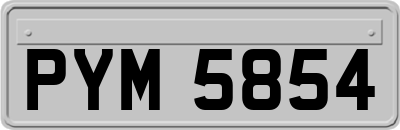 PYM 5854